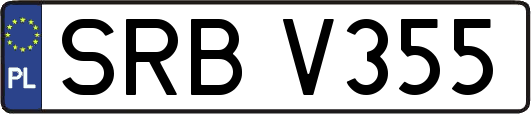 PL
SRB V355